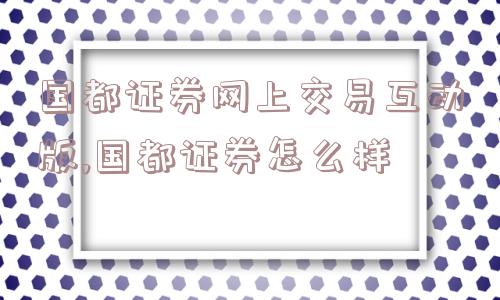 国都证券网上交易互动版,国都证券怎么样